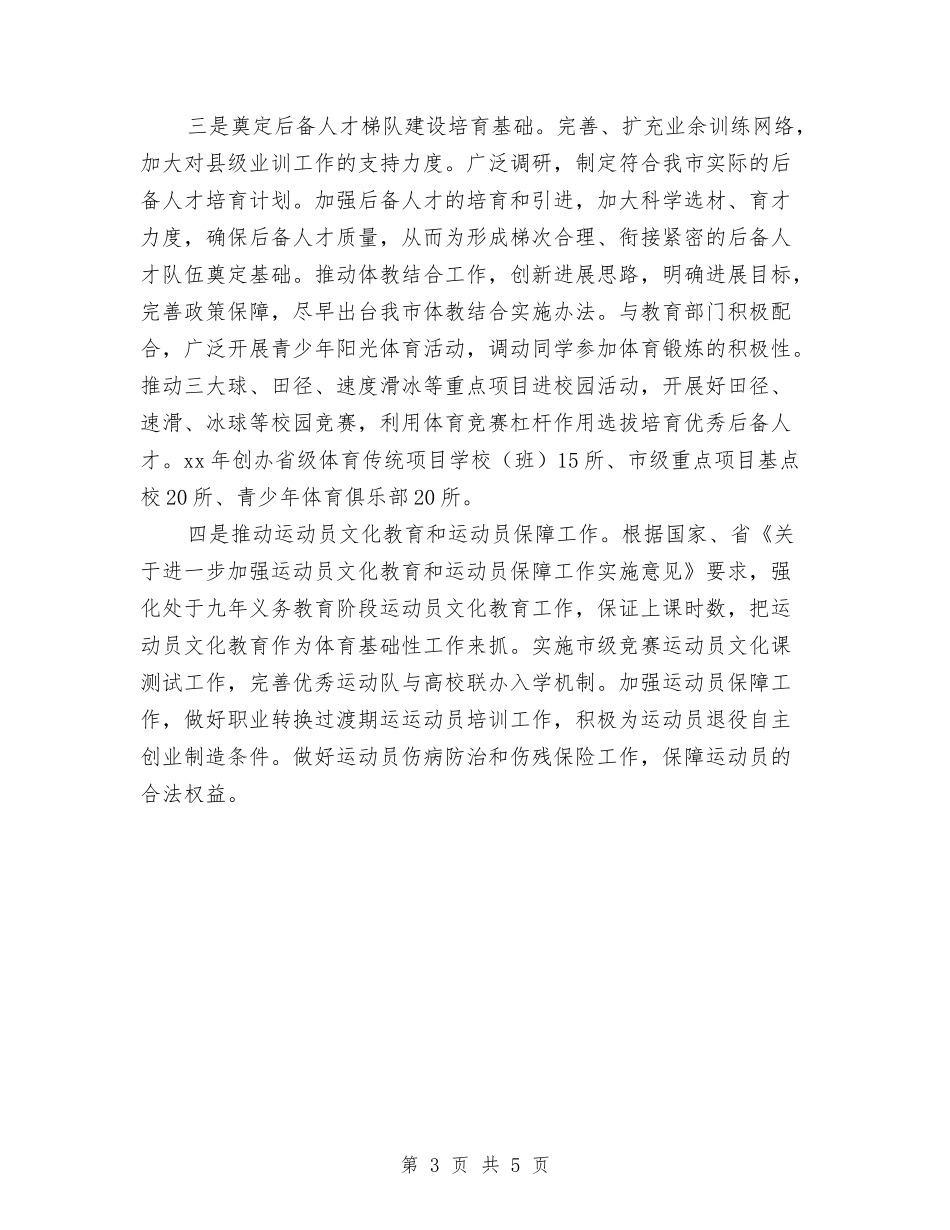 三是奠定后备人才梯队建设培育基础。完善、扩充业余训练网络，加大对县级业训工作的支持力度。广泛调研，制定符合我市实际的后备人才培育计划。加强后备人才的培育和引进，加大科学选材、育才力度，确保后备人才质量，从而为形成梯次合理、衔接紧密的后备人才队伍奠定基础。推动体教结合工作，创新进展思路，明确进展目标，完善政策保障，尽早出台我市体教结合实施办法。与教育部门积极配合，广泛开展青少年阳光体育活动，调动同学参加体育锻炼的积极性。推动三大球、田径、速度滑冰等重点项目进校园活动，开展好田径、速滑、冰球等校园竞赛，利用体育竞赛杠杆作用选拔培育优秀后备人才。xx年创办省级体育传统项目学校（班）15所、市级重点项目基点校20所、青少年体育俱乐部20所。

四是推动运动员文化教育和运动员保障工作。根据国家、省《关于进一步加强运动员文化教育和运动员保障工作实施意见》要求，强化处于九年义务教育阶段运动员文化教育工作，保证上课时数，把运动员文化教育作为体育基础性工作来抓。实施市级竞赛运动员文化课测试工作，完善优秀运动队与高校联办入学机制。加强运动员保障工作，做好职业转换过渡期运运动员培训工作，积极为运动员退役自主创业制造条件。做好运动员伤病防治和伤残保险工作，保障运动员的合法权益。

第 3 页 共 5 页